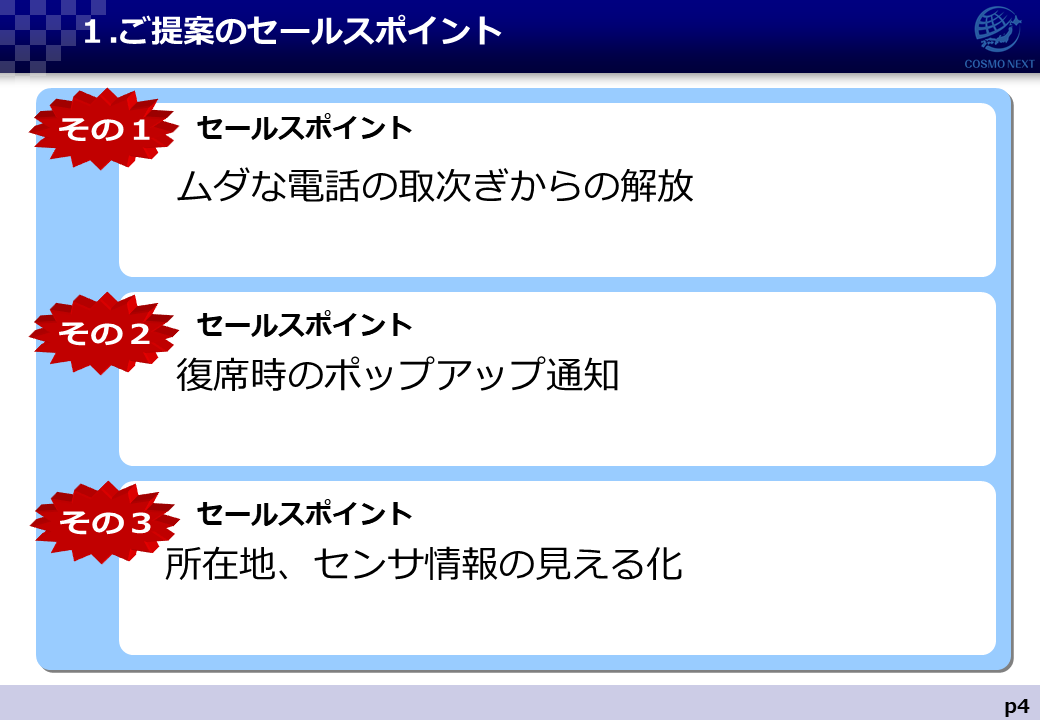 １.ご提案のセールスポイント

COSMO NEXT

その１

セールスポイント

ムダな電話の取次ぎからの解放

その２

セールスポイント

復席時のポップアップ通知

その３

セールスポイント

所在地、センサ情報の見える化

p4